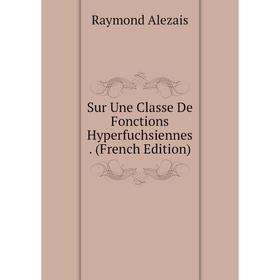 Raymond Alezais

Sur Une Classe De Fonctions Hyperfuchsiennes . (French Edition)